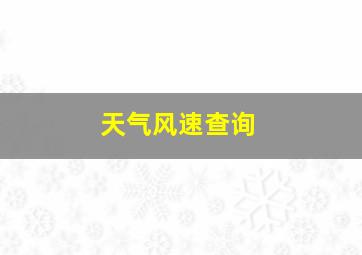 天气风速查询